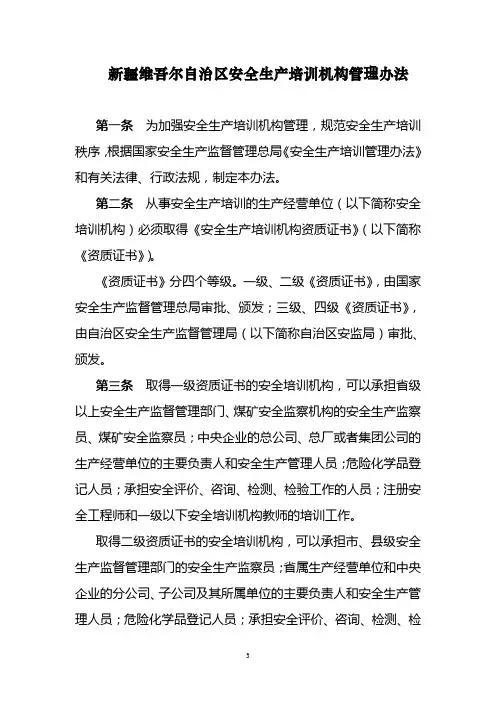 新疆维吾尔自治区安全生产培训机构管理办法

第一条 为加强安全生产培训机构管理，规范安全生产培训秩序，根据国家安全生产监督管理总局《安全生产培训管理办法》和有关法律、行政法规，制定本办法。

第二条 从事安全生产培训的生产经营单位（以下简称安全培训机构）必须取得《安全生产培训机构资质证书》（以下简称《资质证书》）。

《资质证书》分四个等级。一级、二级《资质证书》，由国家安全生产监督管理总局审批、颁发；三级、四级《资质证书》，由自治区安全生产监督管理局（以下简称自治区安监局）审批、颁发。

第三条 取得一级资质证书的安全培训机构，可以承担省级以上安全生产监督管理部门、煤矿安全监察机构的安全生产监察员、煤矿安全监察员；中央企业的总公司、总厂或者集团公司的生产经营单位的主要负责人和安全生产管理人员；危险化学品登记人员；承担安全评价、咨询、检测、检验工作的人员；注册安全工程师和一级以下安全培训机构教师的培训工作。

取得二级资质证书的安全培训机构，可以承担市、县级安全生产监督管理部门的安全生产监察员；省属生产经营单位和中央企业的分公司、子公司及其所属单位的主要负责人和安全生产管理人员；危险化学品登记人员；承担安全评价、咨询、检测、检

3